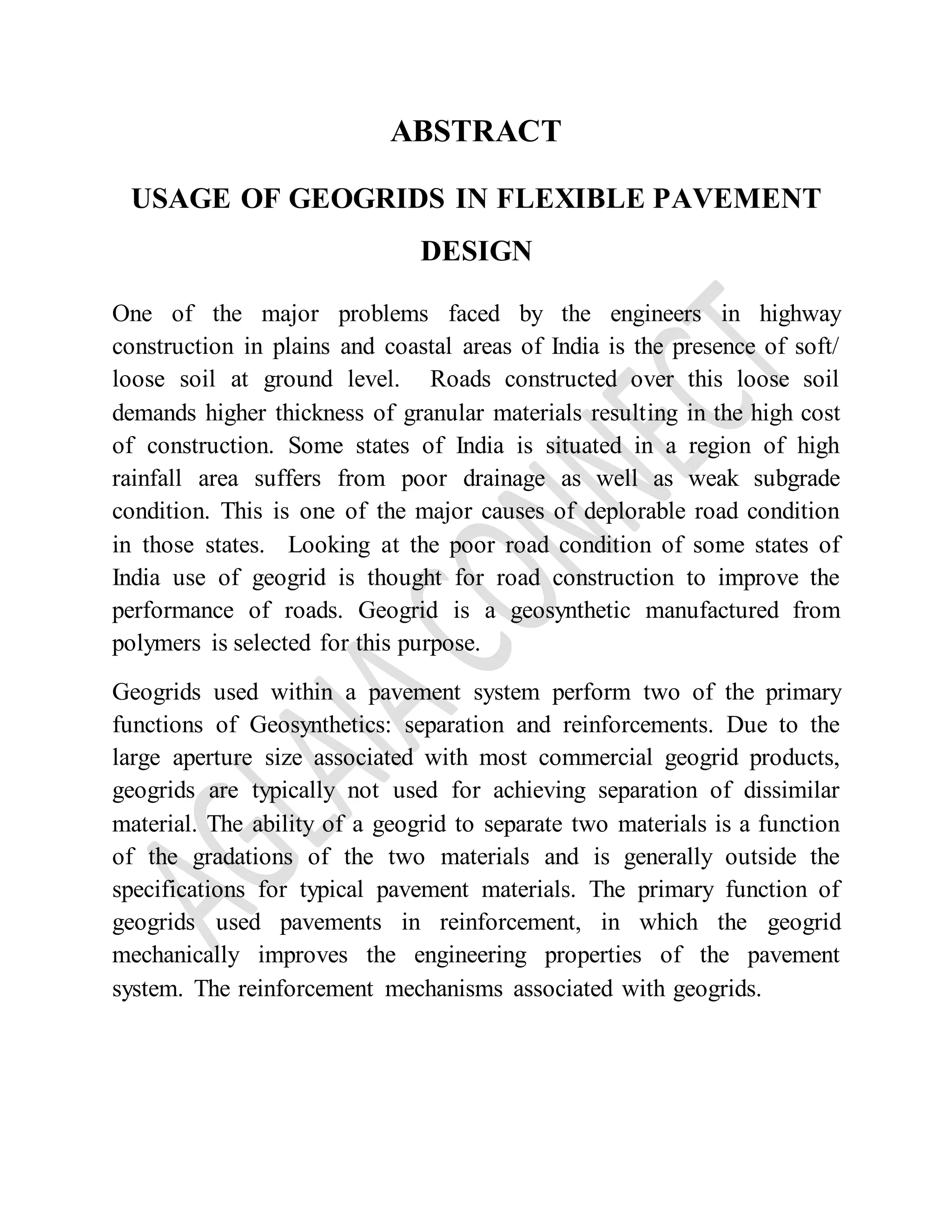 ABSTRACT

USAGE OF GEOGRIDS IN FLEXIBLE PAVEMENT DESIGN

One of the major problems faced by the engineers in highway construction in plains and coastal areas of India is the presence of soft/ loose soil at ground level. Roads constructed over this loose soil demands higher thickness of granular materials resulting in the high cost of construction. Some states of India is situated in a region of high rainfall area suffers from poor drainage as well as weak subgrade condition. This is one of the major causes of deplorable road condition in those states. Looking at the poor road condition of some states of India use of geogrid is thought for road construction to improve the performance of roads. Geogrid is a geosynthetic manufactured from polymers is selected for this purpose.

Geogrids used within a pavement system perform two of the primary functions of Geosynthetics: separation and reinforcements. Due to the large aperture size associated with most commercial geogrid products, geogrids are typically not used for achieving separation of dissimilar material. The ability of a geogrid to separate two materials is a function of the gradations of the two materials and is generally outside the specifications for typical pavement materials. The primary function of geogrids used pavements in reinforcement, in which the geogrid mechanically improves the engineering properties of the pavement system. The reinforcement mechanisms associated with geogrids.

AGLAIA CONNECT